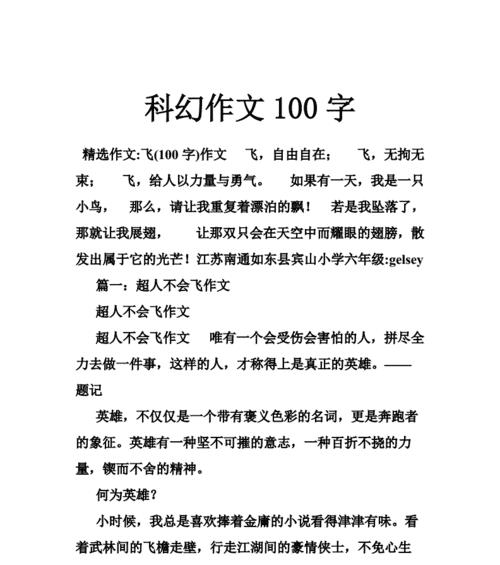 科幻作文 100 字

精选作文:飞(100 字)作文　飞，自由自在；　飞，无拘无束；　飞，给人以力量与勇气。　如果有一天，我是一只小鸟，　那么，请让我重复着漂泊的飘！　若是我坠落了，那就让我展翅，　让那双只会在天空中而耀眼的翅膀，散发出属于它的光芒！江苏南通如东县宾山小学六年级:gelsey

篇一：超人不会飞作文

超人不会飞作文

超人不会飞作文　唯有一个会受伤会害怕的人，拼尽全力去做一件事，这样的人，才称得上是真正的英雄。——题记

英雄，不仅仅是一个带有褒义色彩的名词，更是奔跑者的象征。英雄有一种坚不可摧的意志，一种百折不挠的力量，锲而不舍的精神。

何为英雄？

小时候，我总是喜欢捧着金庸的小说看得津津有味。看着武林间的飞檐走壁，行走江湖间的豪情侠士，不免心生